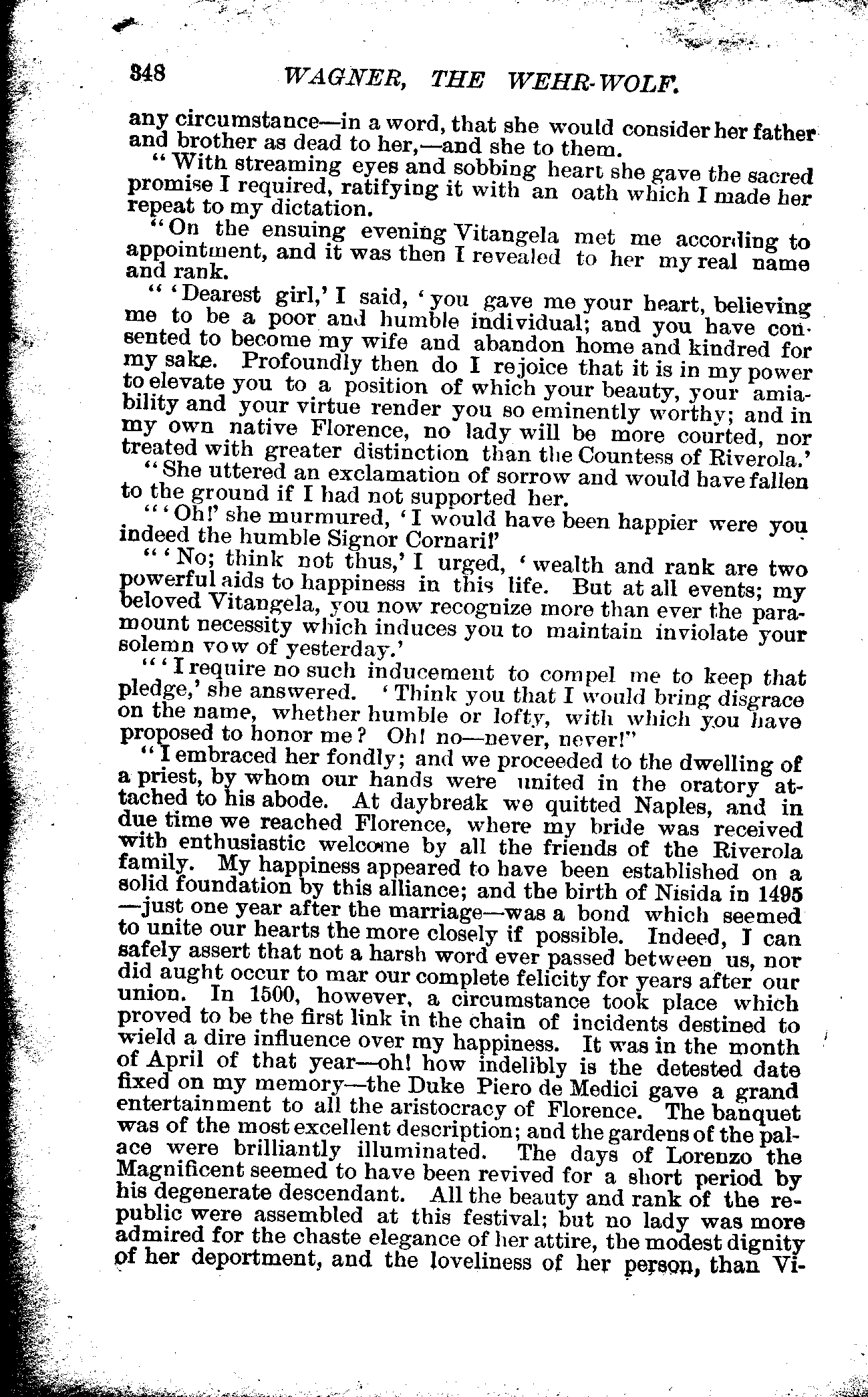 348 WAGNER, THE WEHR-WOLF.

any circumstance—in a word, that she would consider her father and brother as dead to her,—and she to them.

"With streaming eyes and sobbing heart she gave the sacred promise I required, ratifying it with an oath which I made her repeat to my dictation.

"On the ensuing evening Vitangela met me according to appointment, and it was then I revealed to her my real name and rank.

"'Dearest girl,' I said, 'you gave me your heart, believing me to be a poor and humble individual; and you have consented to become my wife and abandon home and kindred for my sake. Profoundly then do I rejoice that it is in my power to elevate you to a position of which your beauty, your amiability and your virtue render you so eminently worthy; and in my own native Florence, no lady will be more courted, nor treated with greater distinction than the Countess of Riverola.'

"She uttered an exclamation of sorrow and would have fallen to the ground if I had not supported her.

"'Oh!' she murmured, 'I would have been happier were you indeed the humble Signor Cornari!'

"'No; think not thus,' I urged, 'wealth and rank are two powerful aids to happiness in this life. But at all events; my beloved Vitangela, you now recognize more than ever the paramount necessity which induces you to maintain inviolate your solemn vow of yesterday.'

"'I require no such inducement to compel me to keep that pledge,' she answered. 'Think you that I would bring disgrace on the name, whether humble or lofty, with which you have proposed to honor me? Oh! no—never, never!"

"I embraced her fondly; and we proceeded to the dwelling of a priest, by whom our hands were united in the oratory attached to his abode. At daybreak we quitted Naples, and in due time we reached Florence, where my bride was received with enthusiastic welcome by all the friends of the Riverola family. My happiness appeared to have been established on a solid foundation by this alliance; and the birth of Nisida in 1495—just one year after the marriage—was a bond which seemed to unite our hearts the more closely if possible. Indeed, I can safely assert that not a harsh word ever passed between us, nor did aught occur to mar our complete felicity for years after our union. In 1500, however, a circumstance took place which proved to be the first link in the chain of incidents destined to wield a dire influence over my happiness. It was in the month of April of that year—oh! how indelibly is the detested date fixed on my memory—the Duke Piero de Medici gave a grand entertainment to all the aristocracy of Florence. The banquet was of the most excellent description; and the gardens of the palace were brilliantly illuminated. The days of Lorenzo the Magnificent seemed to have been revived for a short period by his degenerate descendant. All the beauty and rank of the republic were assembled at this festival; but no lady was more admired for the chaste elegance of her attire, the modest dignity of her deportment, and the loveliness of her person, than Vi-